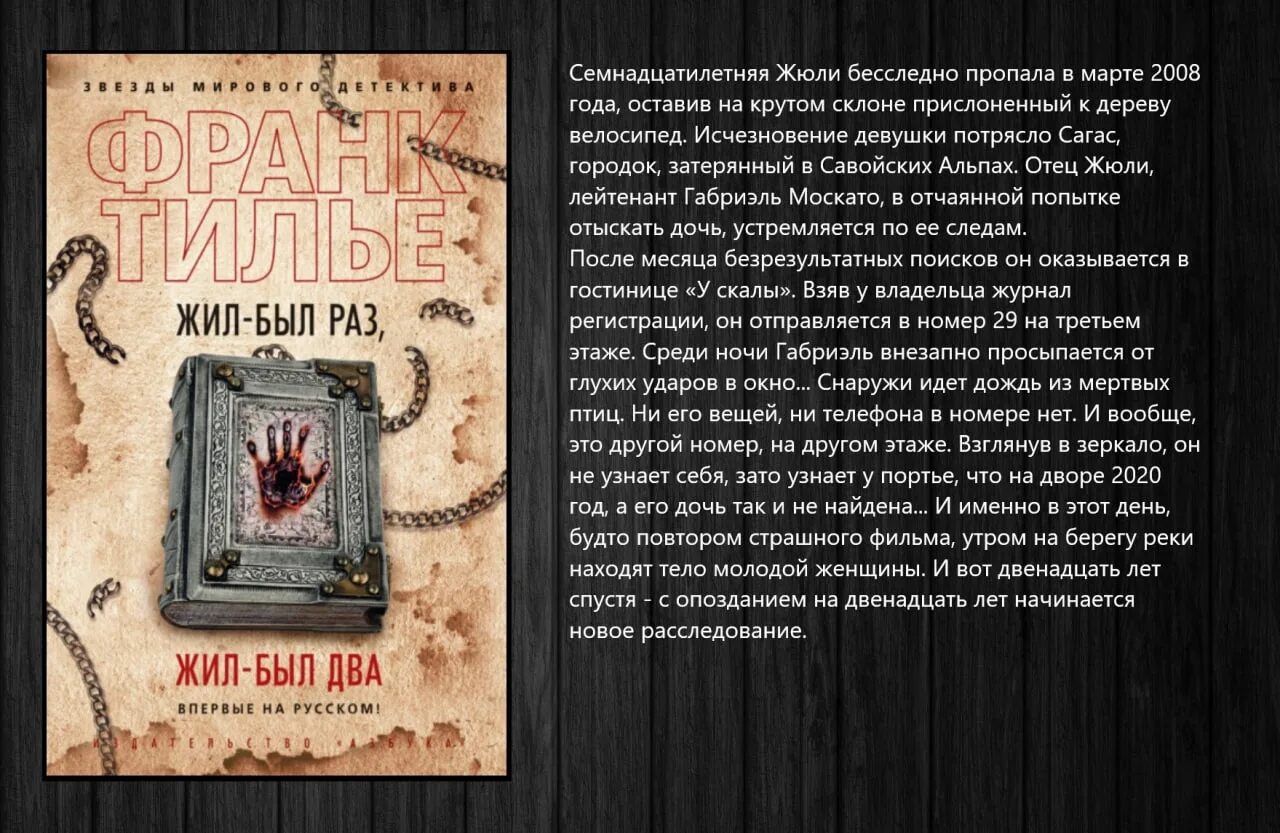 ЗВЕЗДЫ МИРОВОГО ДЕТЕКТИВА

ФРАНК ТИЛЬЕ

ЖИЛ-БЫЛ РАЗ,

ЖИЛ-БЫЛ ДВА

ВПЕРВЫЕ НА РУССКОМ!

ИЗДАТЕЛЬСТВО «АЗБУКА»

Семнадцатилетняя Жюли бесследно пропала в марте 2008 года, оставив на крутом склоне прислоненный к дереву велосипед. Исчезновение девушки потрясло Сагас, городок, затерянный в Савойских Альпах. Отец Жюли, лейтенант Габриэль Москато, в отчаянной попытке отыскать дочь, устремляется по ее следам.
После месяца безрезультатных поисков он оказывается в гостинице «У скалы». Взяв у владельца журнал регистрации, он отправляется в номер 29 на третьем этаже. Среди ночи Габриэль внезапно просыпается от глухих ударов в окно... Снаружи идет дождь из мертвых птиц. Ни его вещей, ни телефона в номере нет. И вообще, это другой номер, на другом этаже. Взглянув в зеркало, он не узнает себя, зато узнает у портье, что на дворе 2020 год, а его дочь так и не найдена... И именно в этот день, будто повтором страшного фильма, утром на берегу реки находят тело молодой женщины. И вот двенадцать лет спустя - с опозданием на двенадцать лет начинается новое расследование.